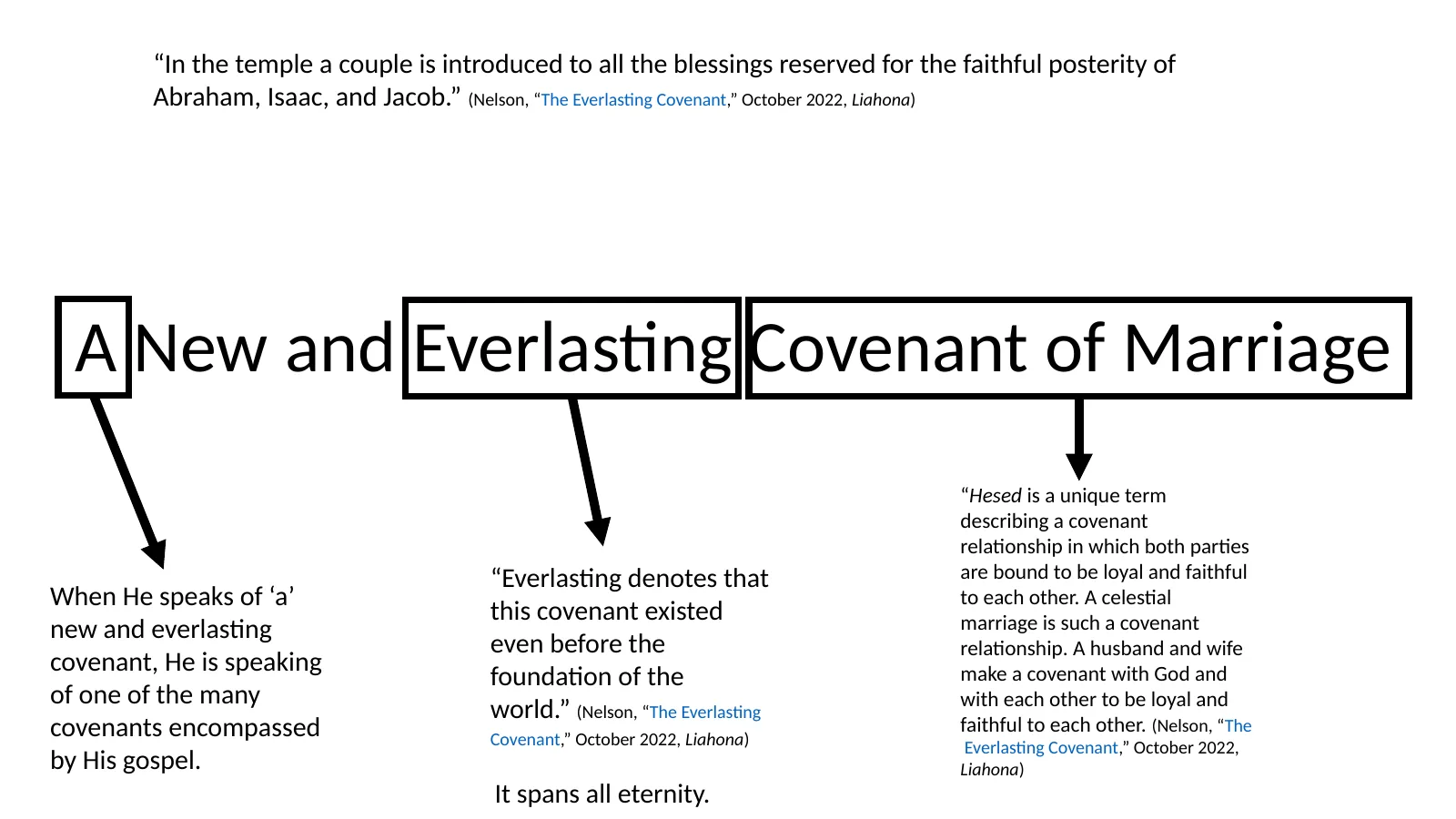 "In the temple a couple is introduced to all the blessings reserved for the faithful posterity of Abraham, Isaac, and Jacob." (Nelson, "The Everlasting Covenant," October 2022, Liahona)

A New and Everlasting Covenant of Marriage

When He speaks of 'a' new and everlasting covenant, He is speaking of one of the many covenants encompassed by His gospel.

"Everlasting denotes that this covenant existed even before the foundation of the world." (Nelson, "The Everlasting Covenant," October 2022, Liahona)

It spans all eternity.

"Hesed is a unique term describing a covenant relationship in which both parties are bound to be loyal and faithful to each other. A celestial marriage is such a covenant relationship. A husband and wife make a covenant with God and with each other to be loyal and faithful to each other. (Nelson, "The Everlasting Covenant," October 2022, Liahona)